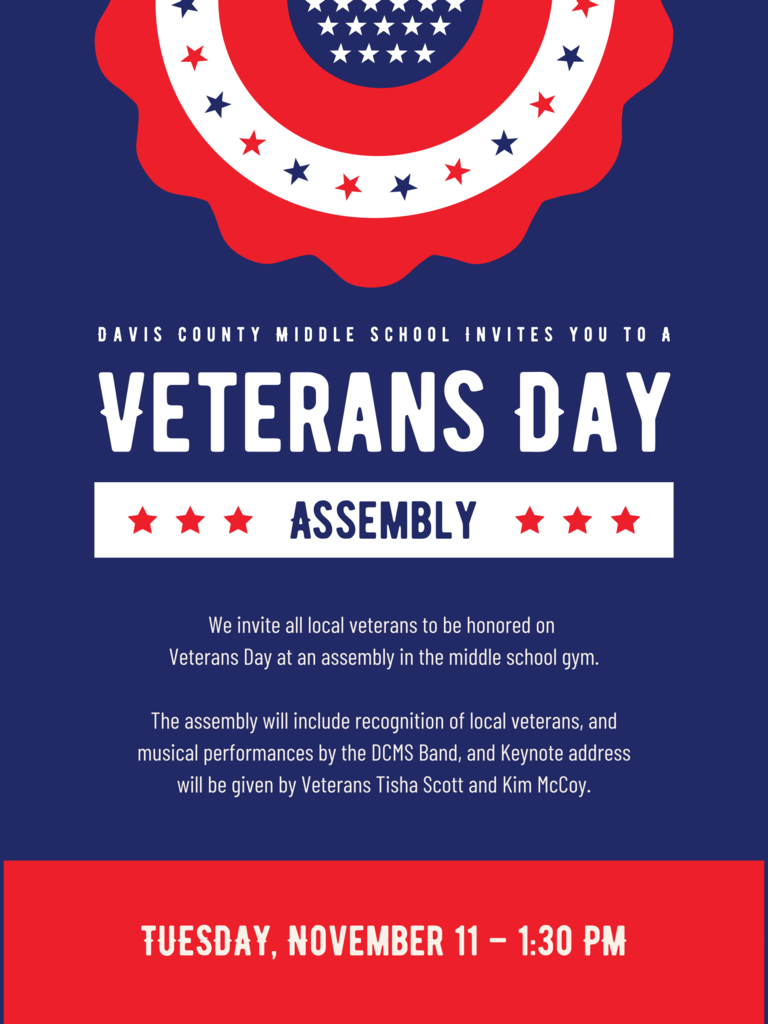 DAVIS COUNTY MIDDLE SCHOOL INVITES YOU TO A

VETERANS DAY

ASSEMBLY

We invite all local veterans to be honored on Veterans Day at an assembly in the middle school gym.

The assembly will include recognition of local veterans, and musical performances by the DCMS Band, and Keynote address will be given by Veterans Tisha Scott and Kim McCoy.

TUESDAY, NOVEMBER 11 – 1:30 PM